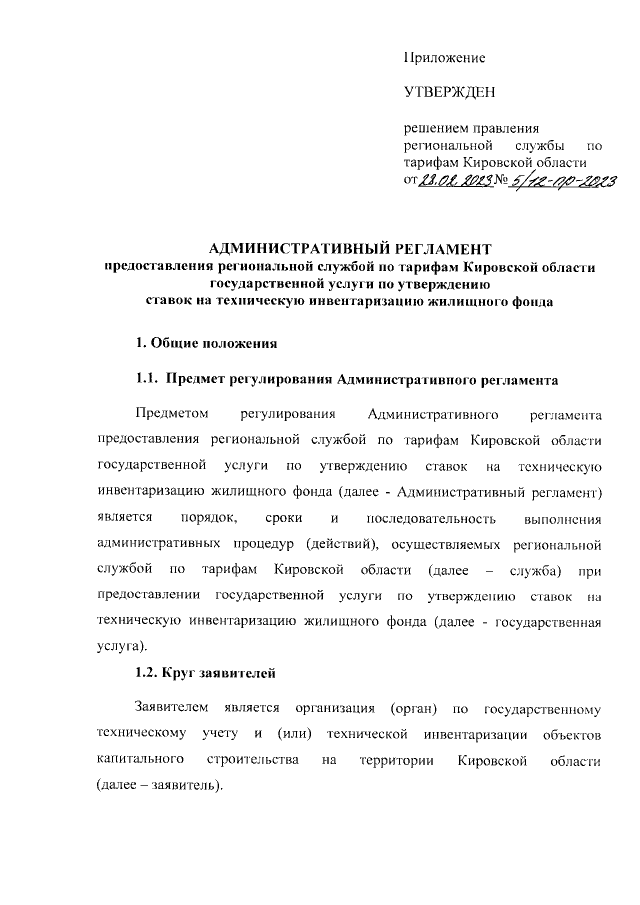 Приложение

УТВЕРЖДЕН

решением правления региональной службы по тарифам Кировской области
от 28.02.2023 № 5/12-пр-2023

АДМИНИСТРАТИВНЫЙ РЕГЛАМЕНТ
предоставления региональной службой по тарифам Кировской области государственной услуги по утверждению ставок на техническую инвентаризацию жилищного фонда

1. Общие положения

1.1. Предмет регулирования Административного регламента

Предметом регулирования Административного регламента предоставления региональной службой по тарифам Кировской области государственной услуги по утверждению ставок на техническую инвентаризацию жилищного фонда (далее - Административный регламент) является порядок, сроки и последовательность выполнения административных процедур (действий), осуществляемых региональной службой по тарифам Кировской области (далее – служба) при предоставлении государственной услуги по утверждению ставок на техническую инвентаризацию жилищного фонда (далее - государственная услуга).

1.2. Круг заявителей

Заявителем является организация (орган) по государственному техническому учету и (или) технической инвентаризации объектов капитального строительства на территории Кировской области (далее – заявитель).